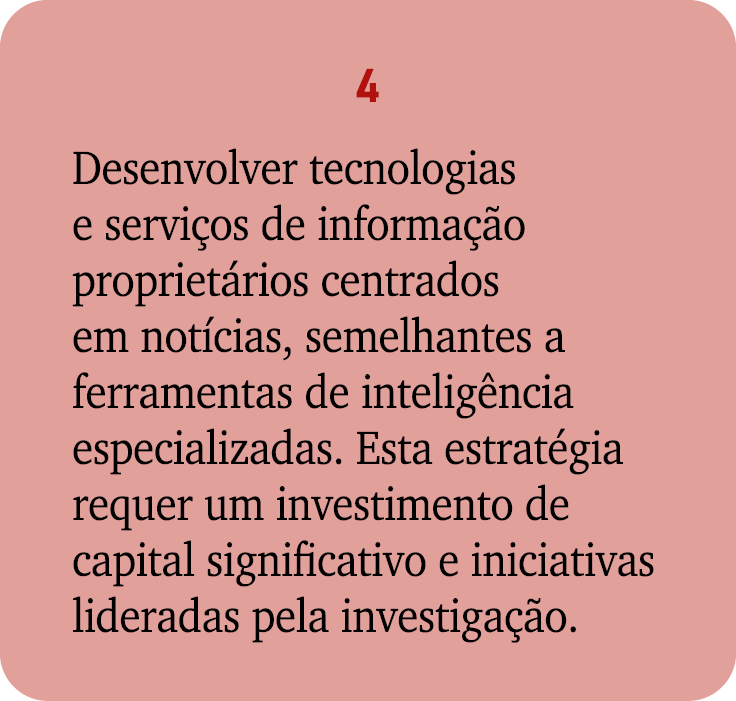 4

Desenvolver tecnologias e serviços de informação proprietários centrados em notícias, semelhantes a ferramentas de inteligência especializadas. Esta estratégia requer um investimento de capital significativo e iniciativas lideradas pela investigação.